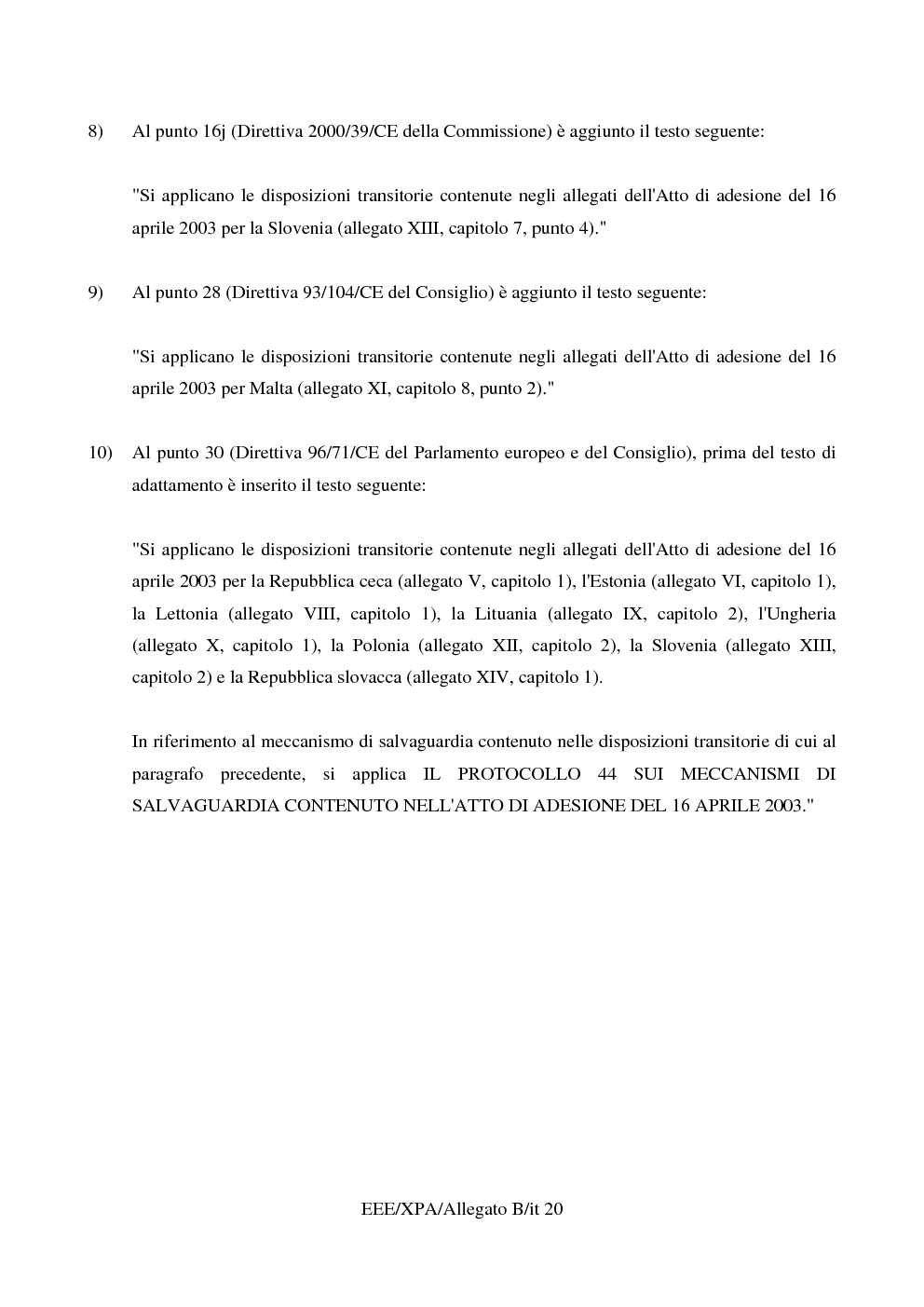 8) Al punto 16j (Direttiva 2000/39/CE della Commissione) è aggiunto il testo seguente:

"Si applicano le disposizioni transitorie contenute negli allegati dell'Atto di adesione del 16 aprile 2003 per la Slovenia (allegato XIII, capitolo 7, punto 4)."

9) Al punto 28 (Direttiva 93/104/CE del Consiglio) è aggiunto il testo seguente:

"Si applicano le disposizioni transitorie contenute negli allegati dell'Atto di adesione del 16 aprile 2003 per Malta (allegato XI, capitolo 8, punto 2)."

10) Al punto 30 (Direttiva 96/71/CE del Parlamento europeo e del Consiglio), prima del testo di adattamento è inserito il testo seguente:

"Si applicano le disposizioni transitorie contenute negli allegati dell'Atto di adesione del 16 aprile 2003 per la Repubblica ceca (allegato V, capitolo 1), l'Estonia (allegato VI, capitolo 1), la Lettonia (allegato VIII, capitolo 1), la Lituania (allegato IX, capitolo 2), l'Ungheria (allegato X, capitolo 1), la Polonia (allegato XII, capitolo 2), la Slovenia (allegato XIII, capitolo 2) e la Repubblica slovacca (allegato XIV, capitolo 1).

In riferimento al meccanismo di salvaguardia contenuto nelle disposizioni transitorie di cui al paragrafo precedente, si applica IL PROTOCOLLO 44 SUI MECCANISMI DI SALVAGUARDIA CONTENUTO NELL'ATTO DI ADESIONE DEL 16 APRILE 2003."

EEE/XPA/Allegato B/it 20